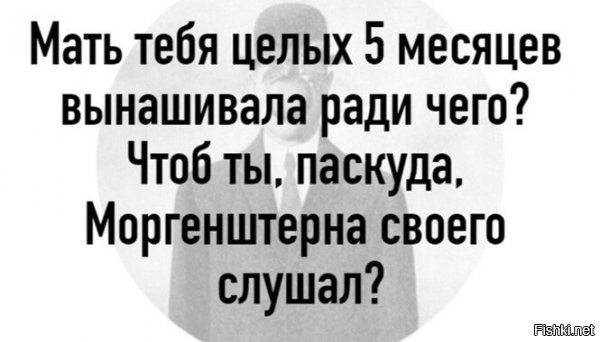 Мать тебя целых 5 месяцев вынашивала ради чего? Чтоб ты, паскуда, Моргенштерна своего слушал?

Fishki.net